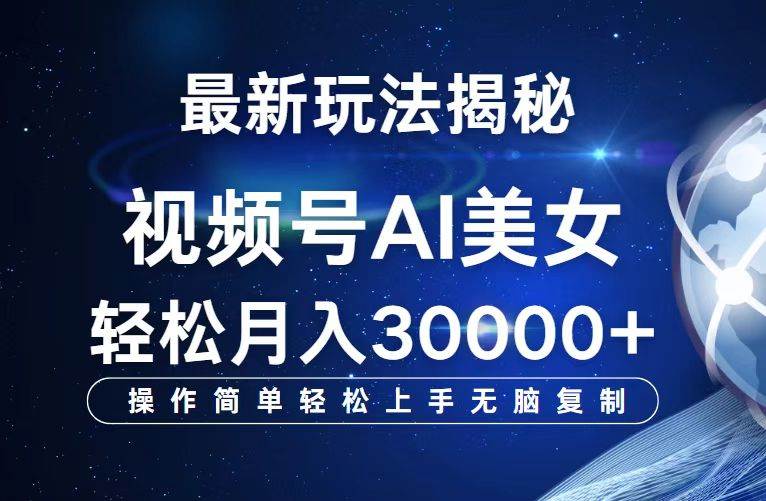 最新玩法揭秘

视频号AI美女

轻松月入30000+

操作简单轻松上手无脑复制